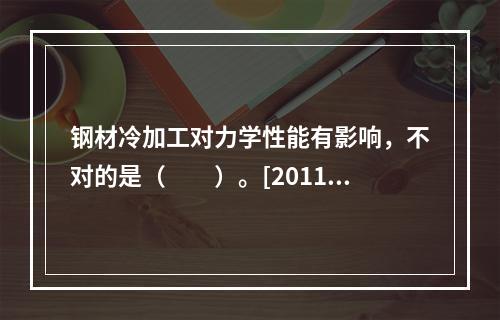 钢材冷加工对力学性能有影响，不对的是（　　）。[2011...